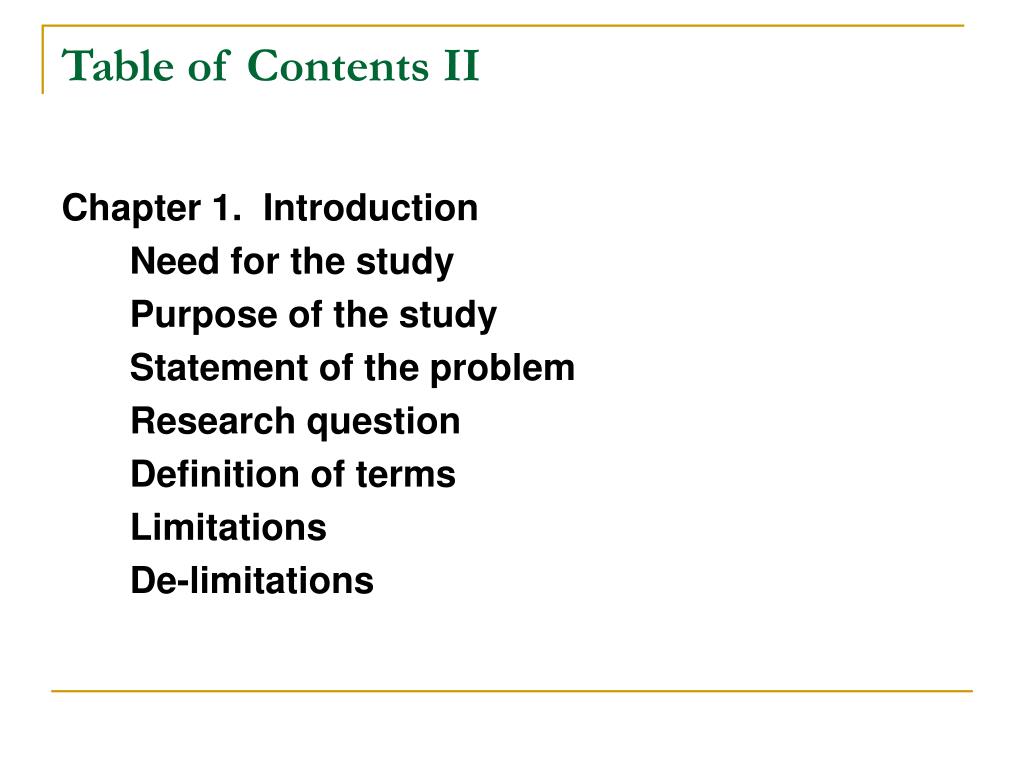 Table of Contents II

Chapter 1. Introduction
Need for the study
Purpose of the study
Statement of the problem
Research question
Definition of terms
Limitations
De-limitations